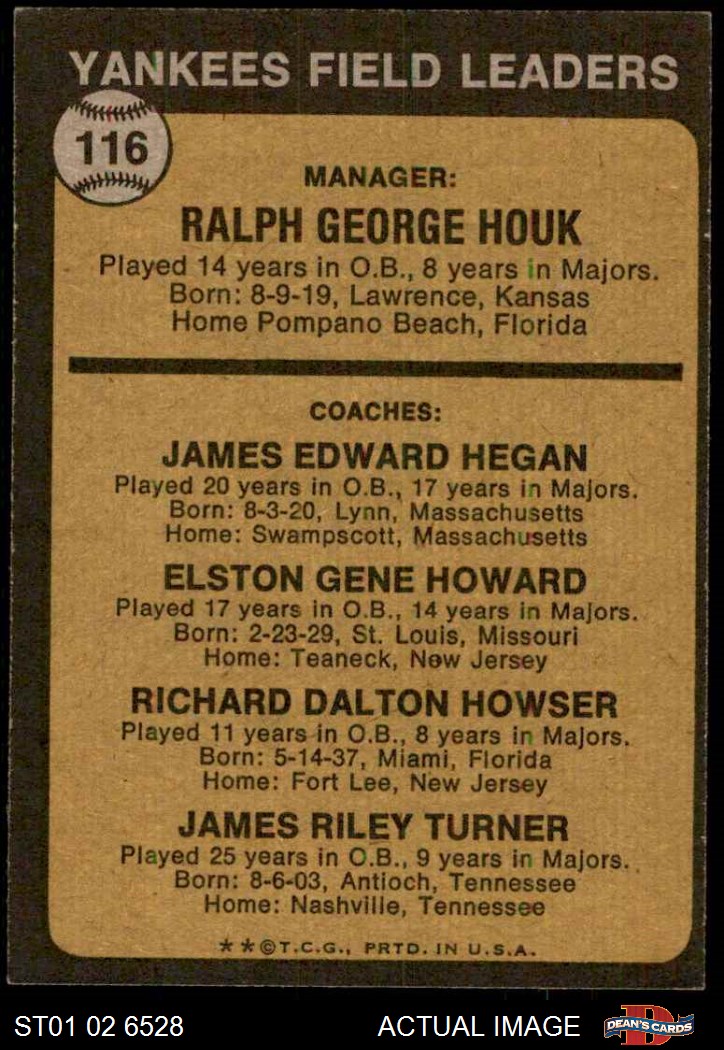 YANKEES FIELD LEADERS

116

MANAGER:

RALPH GEORGE HOUK

Played 14 years in O.B., 8 years in Majors.
Born: 8-9-19, Lawrence, Kansas
Home Pompano Beach, Florida

COACHES:

JAMES EDWARD HEGAN

Played 20 years in O.B., 17 years in Majors.
Born: 8-3-20, Lynn, Massachusetts
Home: Swampscott, Massachusetts

ELSTON GENE HOWARD

Played 17 years in O.B., 14 years in Majors.
Born: 2-23-29, St. Louis, Missouri
Home: Teaneck, New Jersey

RICHARD DALTON HOWSER

Played 11 years in O.B., 8 years in Majors.
Born: 5-14-37, Miami, Florida
Home: Fort Lee, New Jersey

JAMES RILEY TURNER

Played 25 years in O.B., 9 years in Majors.
Born: 8-6-03, Antioch, Tennessee
Home: Nashville, Tennessee

★★©T.C.G., PRTD. IN U.S.A.

ST01 02 6528

ACTUAL IMAGE

DEAN'S CARDS